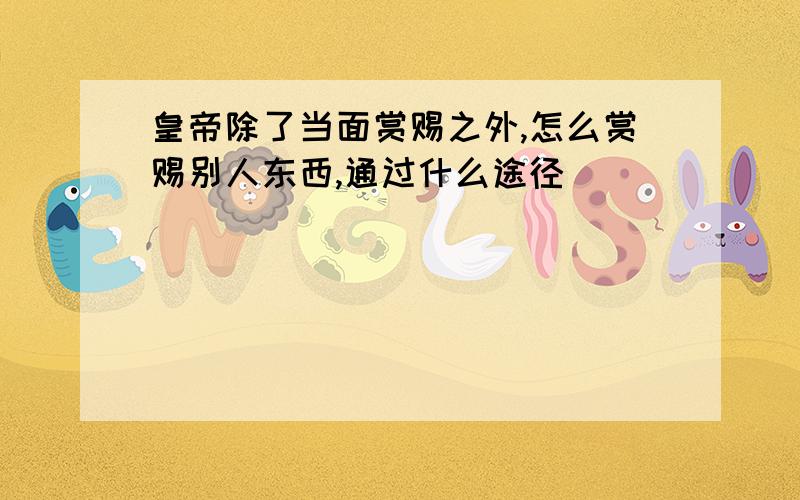 皇帝除了当面赏赐之外,怎么赏赐别人东西,通过什么途径